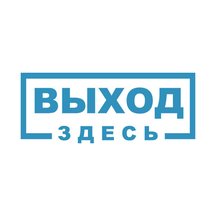 ВЫХОД
ЗДЕСЬ